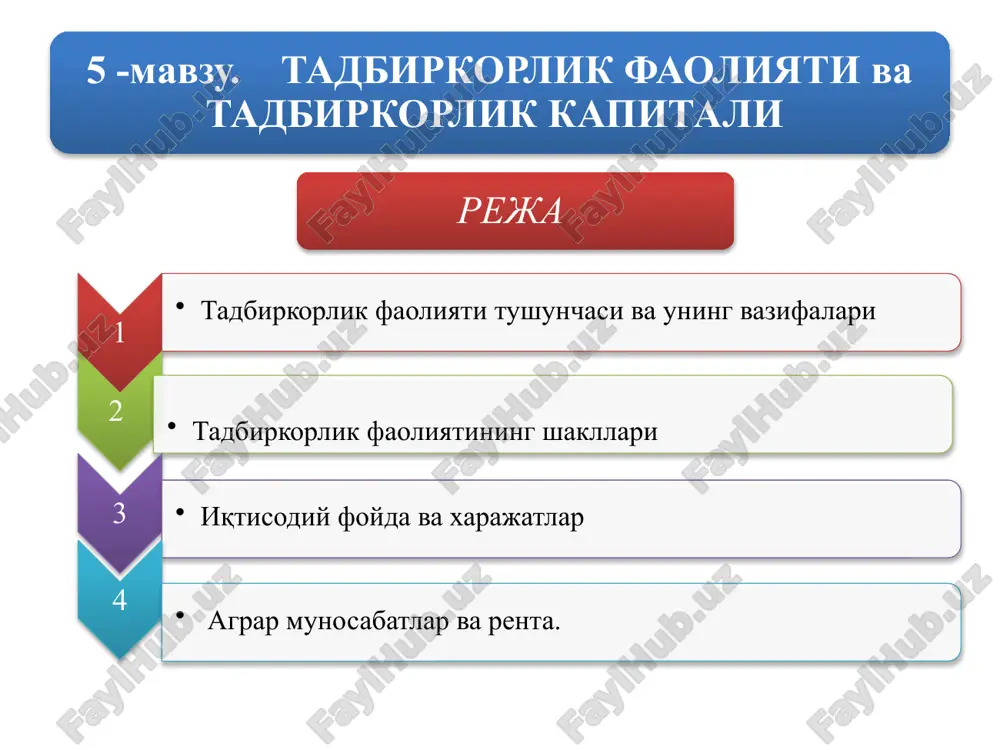 5 -мавзу. ТАДБИРКОРЛИК ФАОЛИЯТИ ва ТАДБИРКОРЛИК КАПИТАЛИ

РЕЖА

1
• Тадбиркорлик фаолияти тушунчаси ва унинг вазифалари

2
• Тадбиркорлик фаолиятининг шакллари

3
• Иқтисодий фойда ва харажатлар

4
• Аграр муносабатлар ва рента.

FaylHub.uz